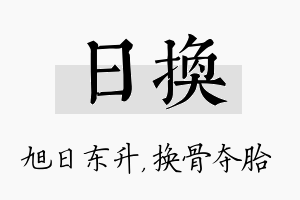 日换

旭日东升，换骨夺胎